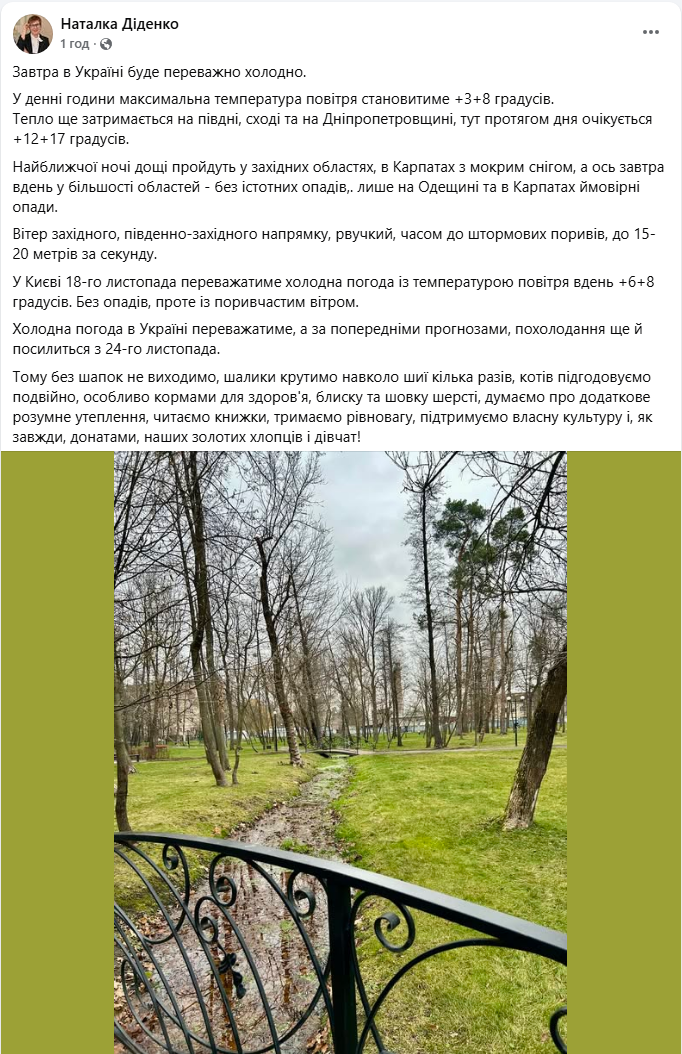 Наталка Діденко
1 год ·

Завтра в Україні буде переважно холодно.

У денні години максимальна температура повітря становитиме +3+8 градусів.
Тепло ще затримається на півдні, сході та на Дніпропетровщині, тут протягом дня очікується +12+17 градусів.

Найближчої ночі дощі пройдуть у західних областях, в Карпатах з мокрим снігом, а ось завтра вдень у більшості областей - без істотних опадів,. лише на Одещині та в Карпатах ймовірні опади.

Вітер західного, південно-західного напрямку, рвучкий, часом до штормових поривів, до 15-20 метрів за секунду.

У Києві 18-го листопада переважатиме холодна погода із температурою повітря вдень +6+8 градусів. Без опадів, проте із поривчастим вітром.

Холодна погода в Україні переважатиме, а за попередніми прогнозами, похолодання ще й посилиться з 24-го листопада.

Тому без шапок не виходимо, шалики крутимо навколо шиї кілька разів, котів підгодовуємо подвійно, особливо кормами для здоров'я, блиску та шовку шерсті, думаємо про додаткове розумне утеплення, читаємо книжки, тримаємо рівновагу, підтримуємо власну культуру і, як завжди, донатами, наших золотих хлопців і дівчат!